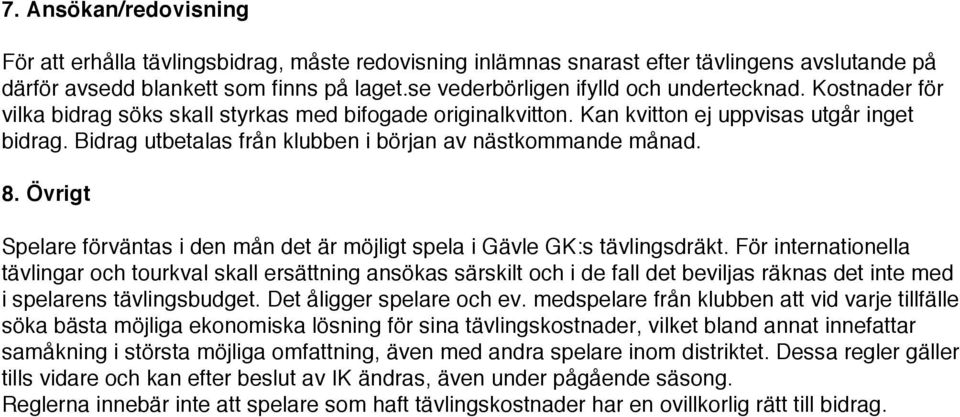 7. Ansökan/redovisning

För att erhålla tävlingsbidrag, måste redovisning inlämnas snarast efter tävlingens avslutande på därför avsedd blankett som finns på laget.se vederbörligen ifylld och undertecknad. Kostnader för vilka bidrag söks skall styrkas med bifogade originalkvitton. Kan kvitton ej uppvisas utgår inget bidrag. Bidrag utbetalas från klubben i början av nästkommande månad.

8. Övrigt

Spelare förväntas i den mån det är möjligt spela i Gävle GK:s tävlingsdräkt. För internationella tävlingar och tourkval skall ersättning ansökas särskilt och i de fall det beviljas räknas det inte med i spelarens tävlingsbudget. Det åligger spelare och ev. medspelare från klubben att vid varje tillfälle söka bästa möjliga ekonomiska lösning för sina tävlingskostnader, vilket bland annat innefattar samåkning i största möjliga omfattning, även med andra spelare inom distriktet. Dessa regler gäller tills vidare och kan efter beslut av IK ändras, även under pågående säsong.
Reglerna innebär inte att spelare som haft tävlingskostnader har en ovillkorlig rätt till bidrag.